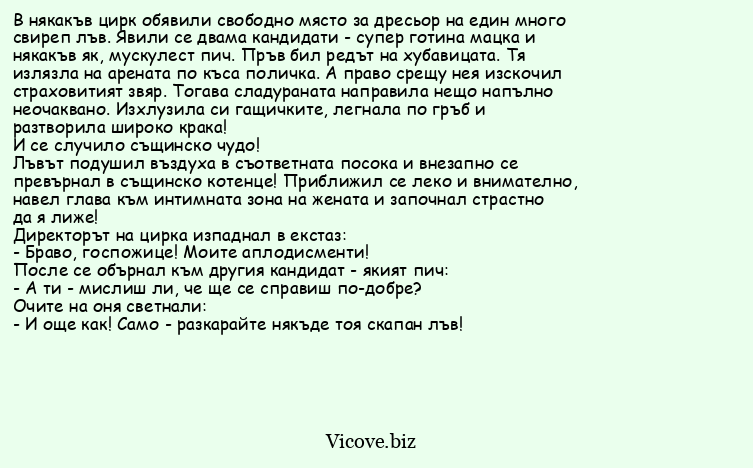 В някакъв цирк обявили свободно място за дресьор на един много свиреп лъв. Явили се двама кандидати - супер готина мацка и някакъв як, мускулест пич. Пръв бил редът на хубавицата. Тя излязла на арената по къса поличка. А право срещу нея изскочил страховитият звяр. Тогава сладураната направила нещо напълно неочаквано. Изхлузила си гащичките, легнала по гръб и разтворила широко крака!
И се случило същинско чудо!
Лъвът подушил въздуха в съответната посока и внезапно се превърнал в същинско котенце! Приближил се леко и внимателно, навел глава към интимната зона на жената и започнал страстно да я лиже!
Директорът на цирка изпаднал в екстаз:
- Браво, госпожице! Моите аплодисменти!
После се обърнал към другия кандидат - якият пич:
- А ти - мислиш ли, че ще се справиш по-добре?
Очите на оня светнали:
- И още как! Само - разкарайте някъде тоя скапан лъв!

Vicove.biz